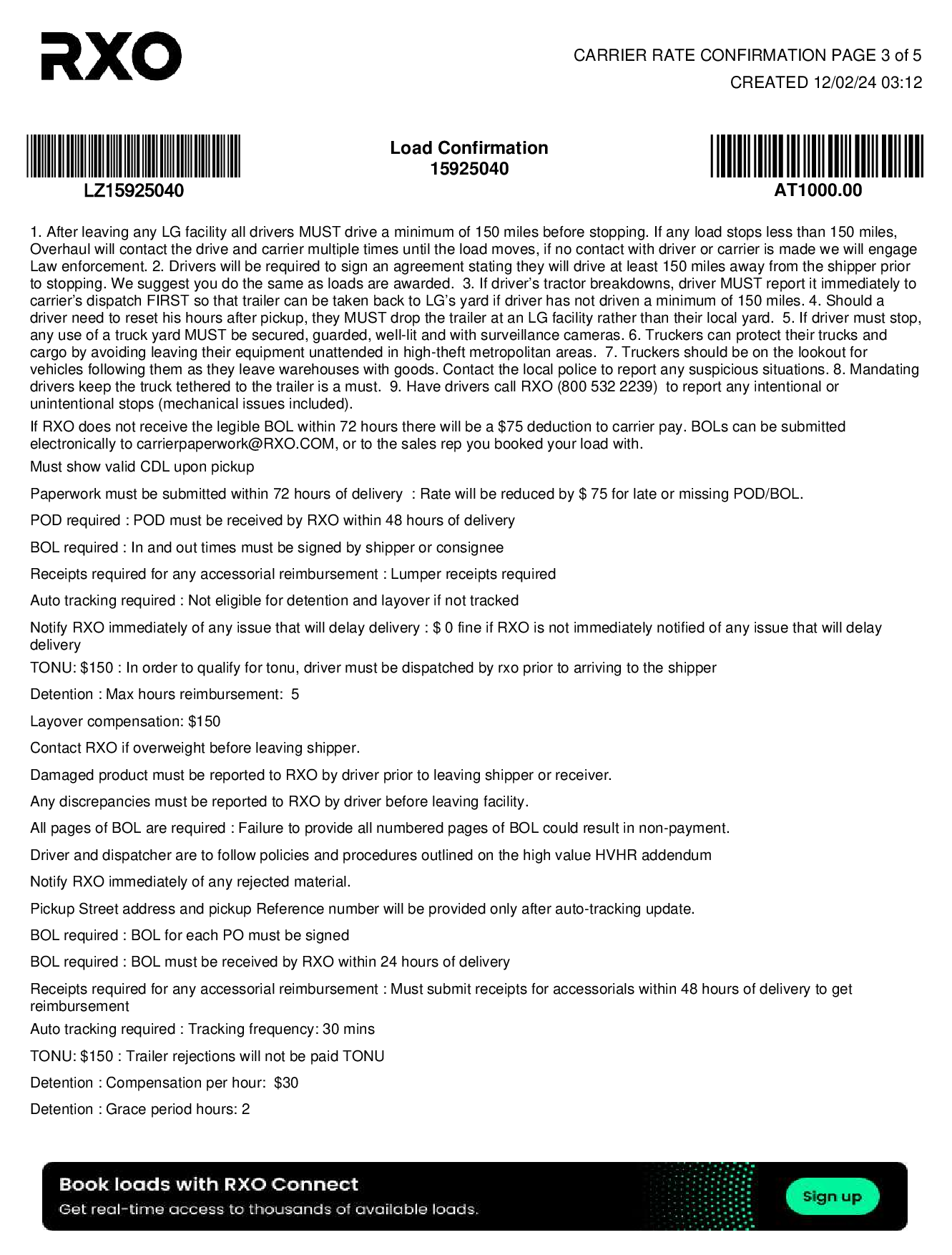 RXO

CARRIER RATE CONFIRMATION PAGE 3 of 5
CREATED 12/02/24 03:12

LZ15925040

Load Confirmation
15925040

AT1000.00

1. After leaving any LG facility all drivers MUST drive a minimum of 150 miles before stopping. If any load stops less than 150 miles, Overhaul will contact the drive and carrier multiple times until the load moves, if no contact with driver or carrier is made we will engage Law enforcement. 2. Drivers will be required to sign an agreement stating they will drive at least 150 miles away from the shipper prior to stopping. We suggest you do the same as loads are awarded. 3. If driver's tractor breakdowns, driver MUST report it immediately to carrier's dispatch FIRST so that trailer can be taken back to LG's yard if driver has not driven a minimum of 150 miles. 4. Should a driver need to reset his hours after pickup, they MUST drop the trailer at an LG facility rather than their local yard. 5. If driver must stop, any use of a truck yard MUST be secured, guarded, well-lit and with surveillance cameras. 6. Truckers can protect their trucks and cargo by avoiding leaving their equipment unattended in high-theft metropolitan areas. 7. Truckers should be on the lookout for vehicles following them as they leave warehouses with goods. Contact the local police to report any suspicious situations. 8. Mandating drivers keep the truck tethered to the trailer is a must. 9. Have drivers call RXO (800 532 2239) to report any intentional or unintentional stops (mechanical issues included).

If RXO does not receive the legible BOL within 72 hours there will be a $75 deduction to carrier pay. BOLs can be submitted electronically to carrierpaperwork@RXO.COM, or to the sales rep you booked your load with.

Must show valid CDL upon pickup

Paperwork must be submitted within 72 hours of delivery : Rate will be reduced by $ 75 for late or missing POD/BOL.

POD required : POD must be received by RXO within 48 hours of delivery

BOL required : In and out times must be signed by shipper or consignee

Receipts required for any accessorial reimbursement : Lumper receipts required

Auto tracking required : Not eligible for detention and layover if not tracked

Notify RXO immediately of any issue that will delay delivery : $ 0 fine if RXO is not immediately notified of any issue that will delay delivery

TONU: $150 : In order to qualify for tonu, driver must be dispatched by rxo prior to arriving to the shipper

Detention : Max hours reimbursement: 5

Layover compensation: $150

Contact RXO if overweight before leaving shipper.

Damaged product must be reported to RXO by driver prior to leaving shipper or receiver.

Any discrepancies must be reported to RXO by driver before leaving facility.

All pages of BOL are required : Failure to provide all numbered pages of BOL could result in non-payment.

Driver and dispatcher are to follow policies and procedures outlined on the high value HVHR addendum

Notify RXO immediately of any rejected material.

Pickup Street address and pickup Reference number will be provided only after auto-tracking update.

BOL required : BOL for each PO must be signed

BOL required : BOL must be received by RXO within 24 hours of delivery

Receipts required for any accessorial reimbursement : Must submit receipts for accessorials within 48 hours of delivery to get reimbursement

Auto tracking required : Tracking frequency: 30 mins

TONU: $150 : Trailer rejections will not be paid TONU

Detention : Compensation per hour: $30

Detention : Grace period hours: 2

Book loads with RXO Connect
Get real-time access to thousands of available loads.
Sign up